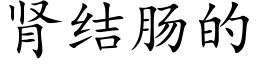 肾结肠的